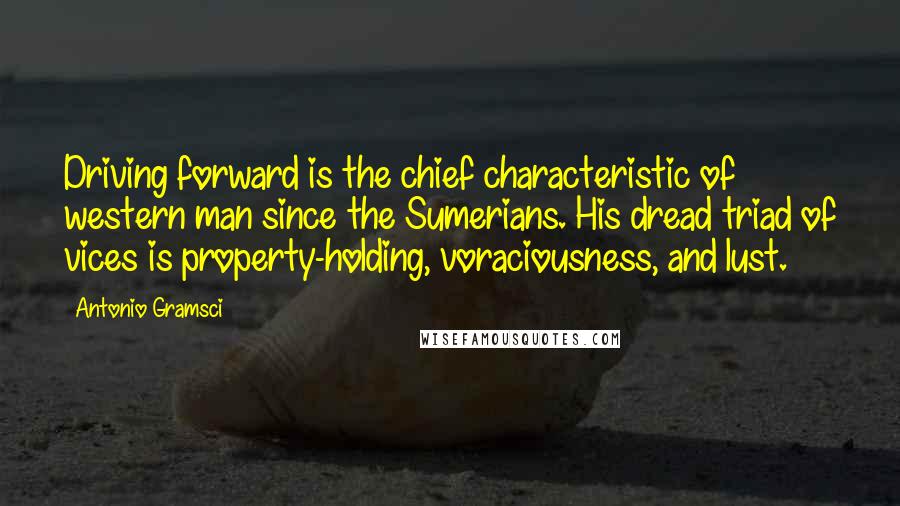 Driving forward is the chief characteristic of western man since the Sumerians. His dread triad of vices is property-holding, voraciousness, and lust.

Antonio Gramsci

WISEFAMOUSQUOTES.COM